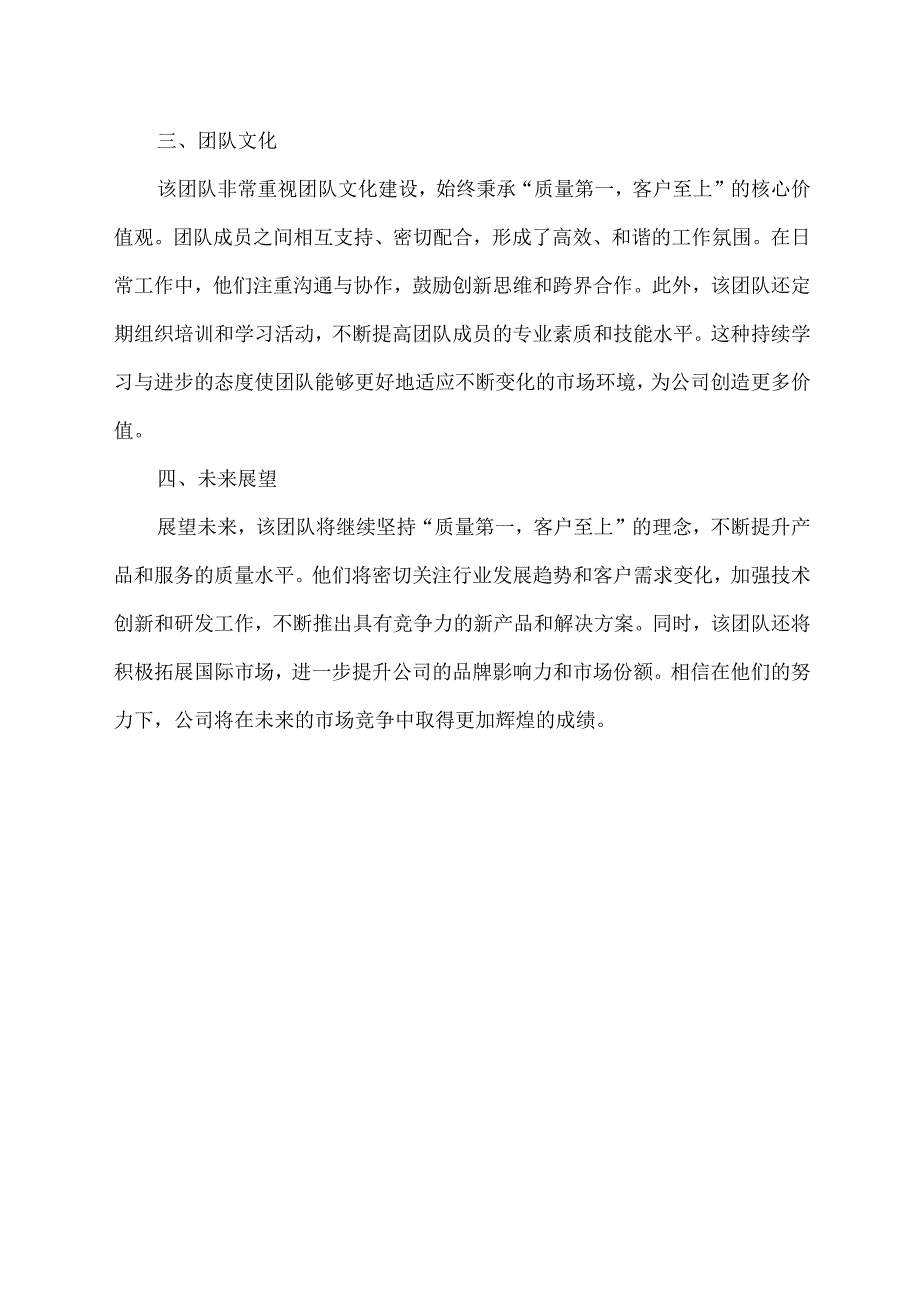 三、团队文化

该团队非常重视团队文化建设，始终秉承“质量第一，客户至上”的核心价值观。团队成员之间相互支持、密切配合，形成了高效、和谐的工作氛围。在日常工作中，他们注重沟通与协作，鼓励创新思维和跨界合作。此外，该团队还定期组织培训和学习活动，不断提高团队成员的专业素质和技能水平。这种持续学习与进步的态度使团队能够更好地适应不断变化的市场环境，为公司创造更多价值。

四、未来展望

展望未来，该团队将继续坚持“质量第一，客户至上”的理念，不断提升产品和服务的质量水平。他们将密切关注行业发展趋势和客户需求变化，加强技术创新和研发工作，不断推出具有竞争力的新产品和解决方案。同时，该团队还将积极拓展国际市场，进一步提升公司的品牌影响力和市场份额。相信在他们的努力下，公司将在未来的市场竞争中取得更加辉煌的成绩。